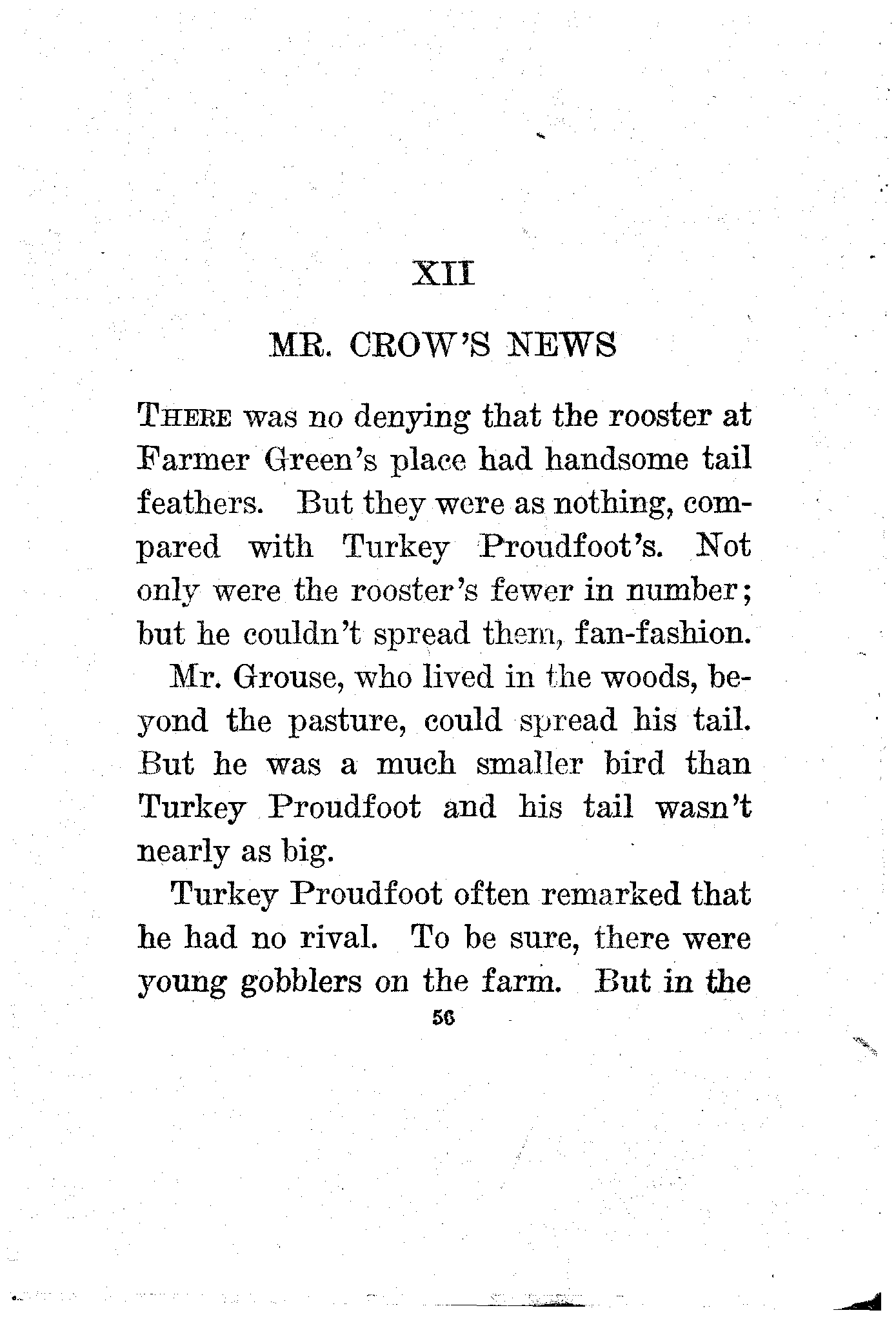 XII

MR. CROW'S NEWS

THERE was no denying that the rooster at Farmer Green's place had handsome tail feathers. But they were as nothing, compared with Turkey Proudfoot's. Not only were the rooster's fewer in number; but he couldn't spread them, fan-fashion.

Mr. Grouse, who lived in the woods, beyond the pasture, could spread his tail. But he was a much smaller bird than Turkey Proudfoot and his tail wasn't nearly as big.

Turkey Proudfoot often remarked that he had no rival. To be sure, there were young gobblers on the farm. But in the

56